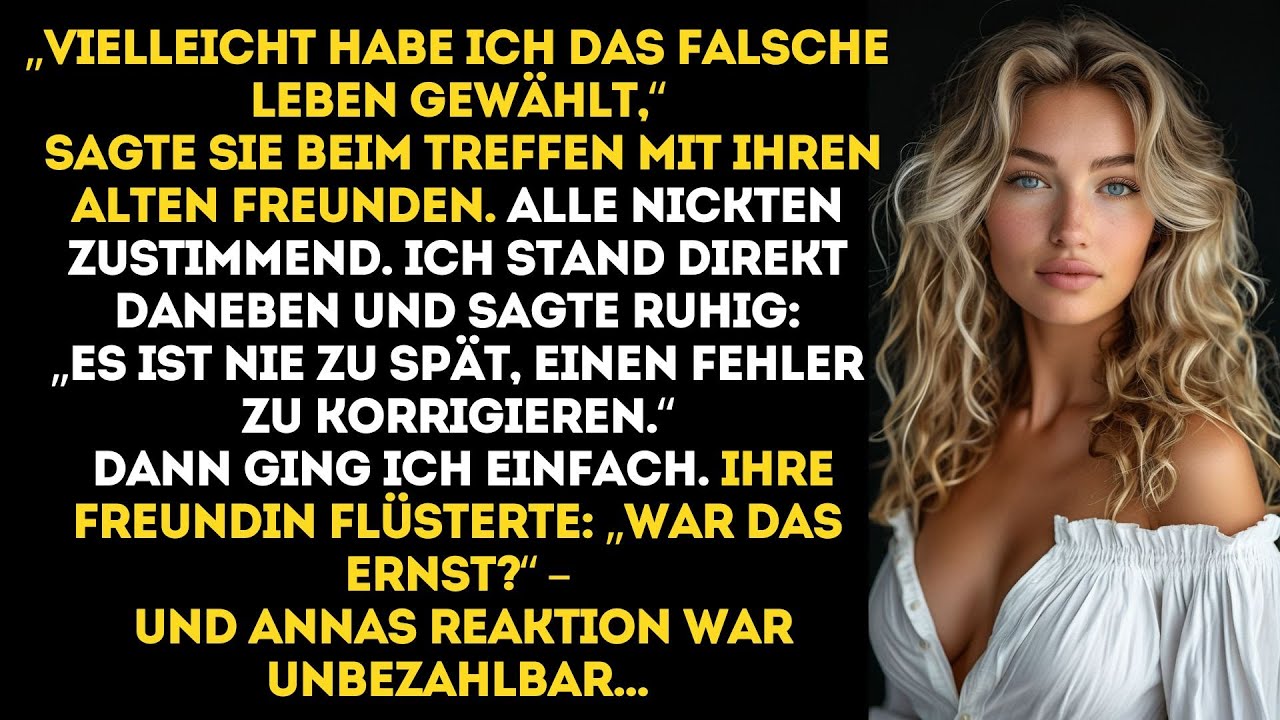 „VIELLEICHT HABE ICH DAS FALSCHE LEBEN GEWÄHLT,“
SAGTE SIE BEIM TREFFEN MIT IHREN ALTEN FREUNDEN. ALLE NICKTEN ZUSTIMMEND. ICH STAND DIREKT DANEBEN UND SAGTE RUHIG:
„ES IST NIE ZU SPÄT, EINEN FEHLER ZU KORRIGIEREN.“
DANN GING ICH EINFACH. IHRE FREUNDIN FLÜSTERTE: „WAR DAS ERNST?“ –
UND ANNAS REAKTION WAR UNBEZAHLBAR...